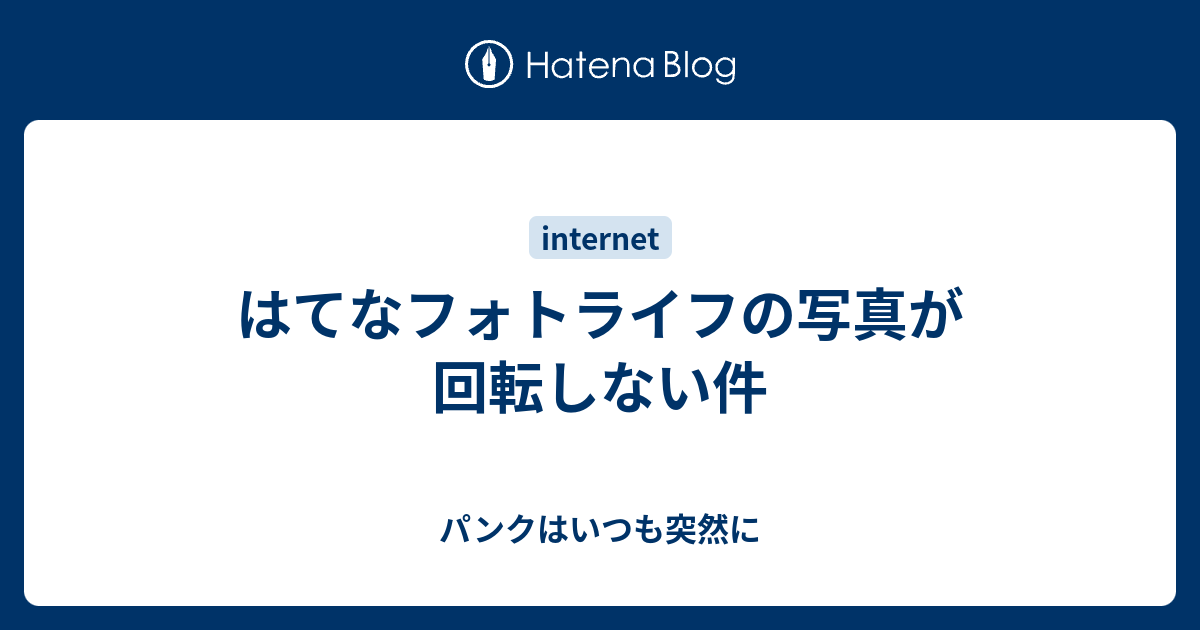 Hatena Blog

internet

はてなフォトライフの写真が回転しない件

パンクはいつも突然に